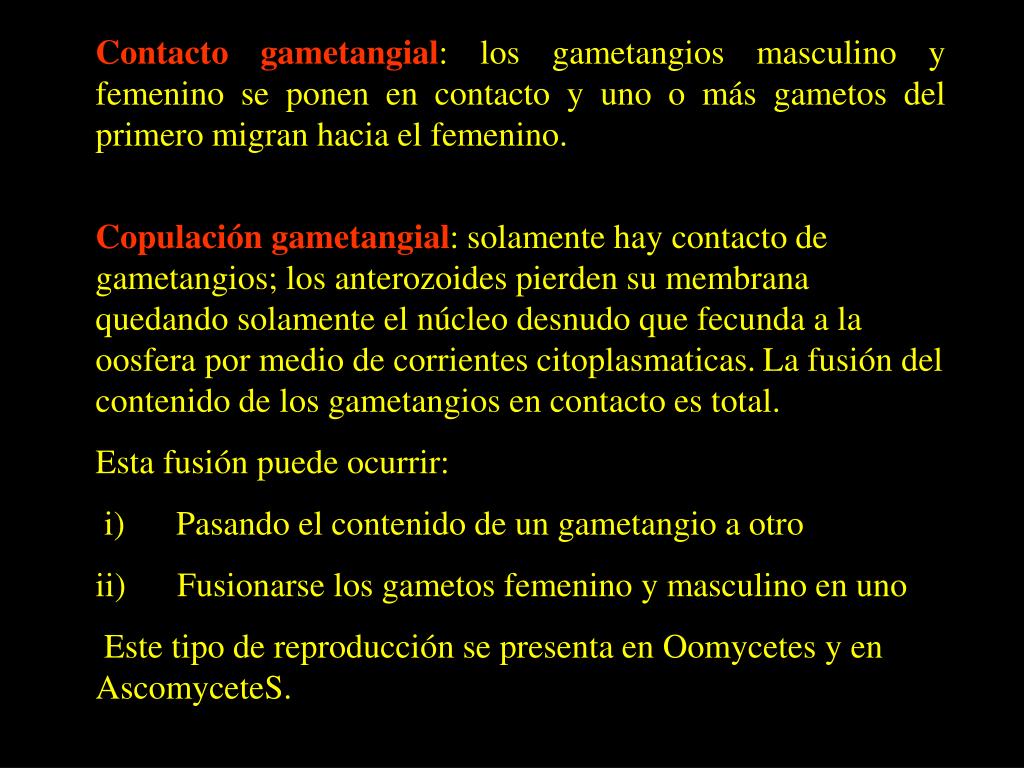 Contacto gametangial: los gametangios masculino y femenino se ponen en contacto y uno o más gametos del primero migran hacia el femenino.

Copulación gametangial: solamente hay contacto de gametangios; los anterozoides pierden su membrana quedando solamente el núcleo desnudo que fecunda a la oosfera por medio de corrientes citoplasmaticas. La fusión del contenido de los gametangios en contacto es total.

Esta fusión puede ocurrir:

i) Pasando el contenido de un gametangio a otro

ii) Fusionarse los gametos femenino y masculino en uno

Este tipo de reproducción se presenta en Oomycetes y en AscomyceteS.